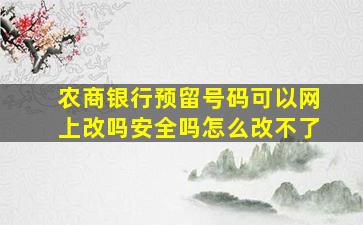 农商银行预留号码可以网上改吗安全吗怎么改不了